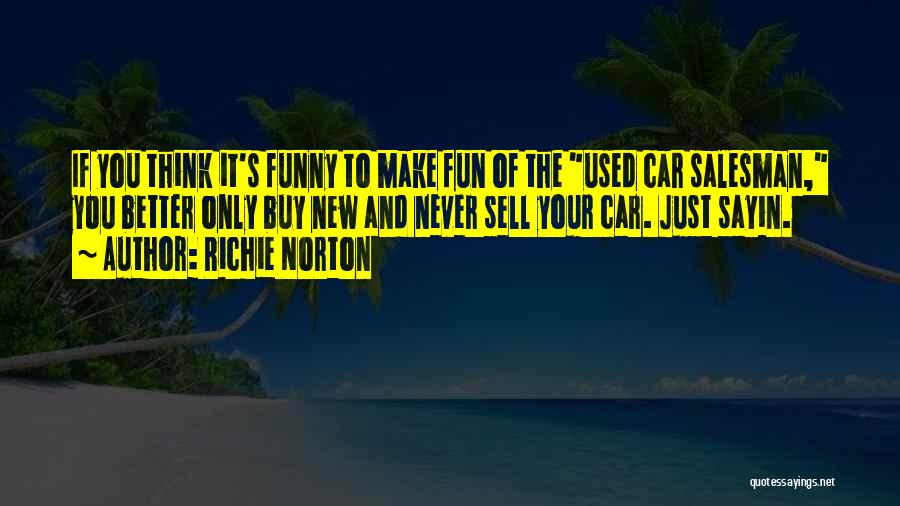 IF YOU THINK IT'S FUNNY TO MAKE FUN OF THE "USED CAR SALESMAN," YOU BETTER ONLY BUY NEW AND NEVER SELL YOUR CAR. JUST SAYIN.
~ AUTHOR: RICHIE NORTON

quotessayings.net